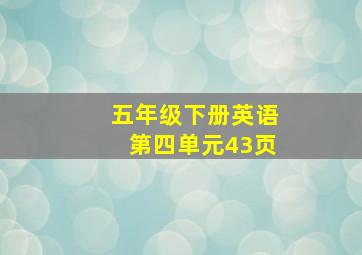 五年级下册英语
第四单元43页